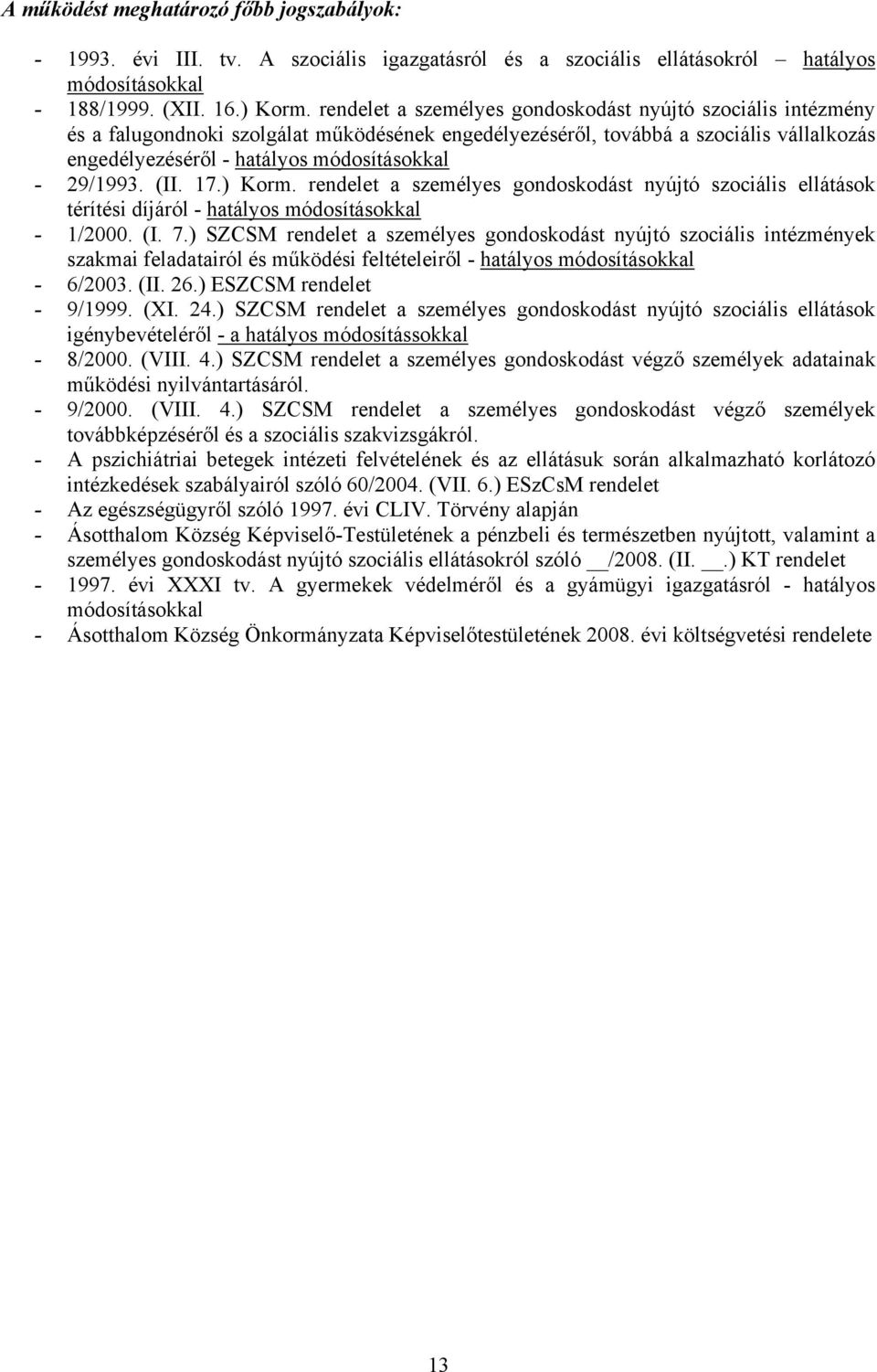 A működést meghatározó főbb jogszabályok:

- 1993. évi III. tv. A szociális igazgatásról és a szociális ellátásokról – hatályos módosításokkal
- 188/1999. (XII. 16.) Korm. rendelet a személyes gondoskodást nyújtó szociális intézmény és a falugondnoki szolgálat működésének engedélyezéséről, továbbá a szociális vállalkozás engedélyezéséről - hatályos módosításokkal
- 29/1993. (II. 17.) Korm. rendelet a személyes gondoskodást nyújtó szociális ellátások térítési díjáról - hatályos módosításokkal
- 1/2000. (I. 7.) SZCSM rendelet a személyes gondoskodást nyújtó szociális intézmények szakmai feladatairól és működési feltételeiről - hatályos módosításokkal
- 6/2003. (II. 26.) ESZCSM rendelet
- 9/1999. (XI. 24.) SZCSM rendelet a személyes gondoskodást nyújtó szociális ellátások igénybevételéről - a hatályos módosítássokkal
- 8/2000. (VIII. 4.) SZCSM rendelet a személyes gondoskodást végző személyek adatainak működési nyilvántartásáról.
- 9/2000. (VIII. 4.) SZCSM rendelet a személyes gondoskodást végző személyek továbbképzéséről és a szociális szakvizsgákról.
- A pszichiátriai betegek intézeti felvételének és az ellátásuk során alkalmazható korlátozó intézkedések szabályairól szóló 60/2004. (VII. 6.) ESzCsM rendelet
- Az egészségügyről szóló 1997. évi CLIV. Törvény alapján
- Ásotthalom Község Képviselő-Testületének a pénzbeli és természetben nyújtott, valamint a személyes gondoskodást nyújtó szociális ellátásokról szóló __/2008. (II. __.) KT rendelet
- 1997. évi XXXI tv. A gyermekek védelméről és a gyámügyi igazgatásról - hatályos módosításokkal
- Ásotthalom Község Önkormányzata Képviselőtestületének 2008. évi költségvetési rendelete

13